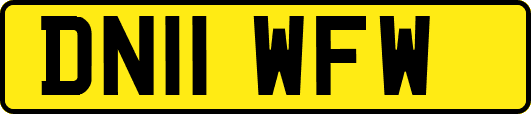 DN11 WFW